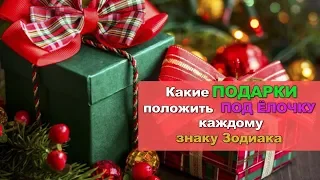 Какие ПОДАРКИ положить ПОД ЁЛОЧКУ каждому знаку Зодиака